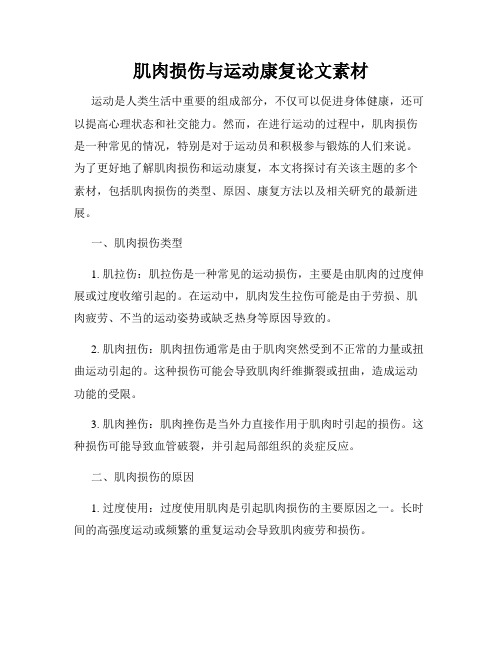 肌肉损伤与运动康复论文素材

运动是人类生活中重要的组成部分，不仅可以促进身体健康，还可以提高心理状态和社交能力。然而，在进行运动的过程中，肌肉损伤是一种常见的情况，特别是对于运动员和积极参与锻炼的人们来说。为了更好地了解肌肉损伤和运动康复，本文将探讨有关该主题的多个素材，包括肌肉损伤的类型、原因、康复方法以及相关研究的最新进展。

一、肌肉损伤类型

1. 肌拉伤：肌拉伤是一种常见的运动损伤，主要是由肌肉的过度伸展或过度收缩引起的。在运动中，肌肉发生拉伤可能是由于劳损、肌肉疲劳、不当的运动姿势或缺乏热身等原因导致的。

2. 肌肉扭伤：肌肉扭伤通常是由于肌肉突然受到不正常的力量或扭曲运动引起的。这种损伤可能会导致肌肉纤维撕裂或扭曲，造成运动功能的受限。

3. 肌肉挫伤：肌肉挫伤是当外力直接作用于肌肉时引起的损伤。这种损伤可能导致血管破裂，并引起局部组织的炎症反应。

二、肌肉损伤的原因

1. 过度使用：过度使用肌肉是引起肌肉损伤的主要原因之一。长时间的高强度运动或频繁的重复运动会导致肌肉疲劳和损伤。